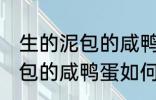 生的泥包的咸鸭
包的咸鸭蛋如何